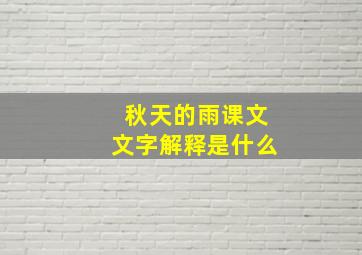 秋天的雨课文
文字解释是什么